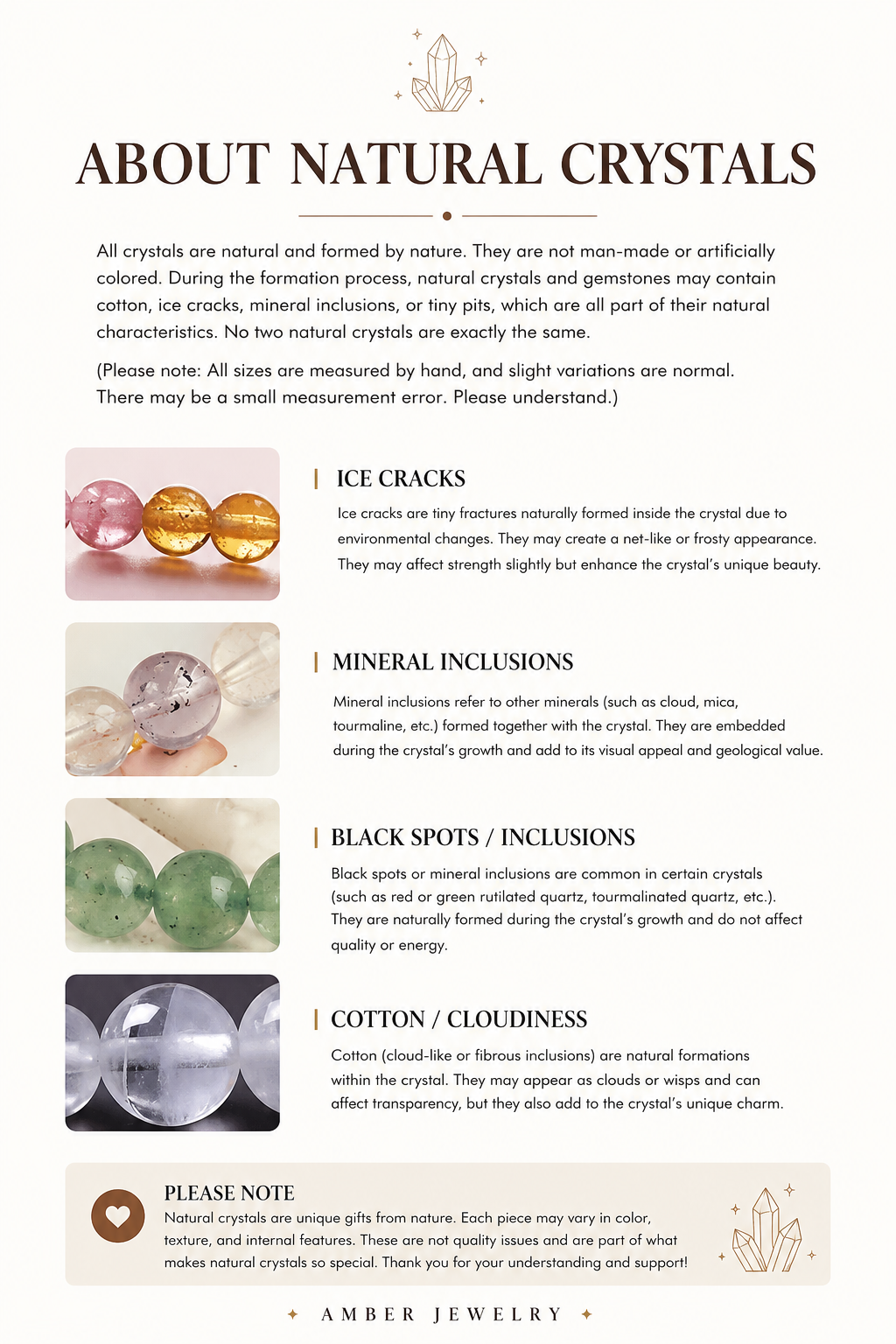 ABOUT NATURAL CRYSTALS

All crystals are natural and formed by nature. They are not man-made or artificially colored. During the formation process, natural crystals and gemstones may contain cotton, ice cracks, mineral inclusions, or tiny pits, which are all part of their natural characteristics. No two natural crystals are exactly the same.

(Please note: All sizes are measured by hand, and slight variations are normal. There may be a small measurement error. Please understand.)

ICE CRACKS

Ice cracks are tiny fractures naturally formed inside the crystal due to environmental changes. They may create a net-like or frosty appearance. They may affect strength slightly but enhance the crystal's unique beauty.

MINERAL INCLUSIONS

Mineral inclusions refer to other minerals (such as cloud, mica, tourmaline, etc.) formed together with the crystal. They are embedded during the crystal's growth and add to its visual appeal and geological value.

BLACK SPOTS / INCLUSIONS

Black spots or mineral inclusions are common in certain crystals (such as red or green rutilated quartz, tourmalinated quartz, etc.). They are naturally formed during the crystal's growth and do not affect quality or energy.

COTTON / CLOUDINESS

Cotton (cloud-like or fibrous inclusions) are natural formations within the crystal. They may appear as clouds or wisps and can affect transparency, but they also add to the crystal's unique charm.

PLEASE NOTE

Natural crystals are unique gifts from nature. Each piece may vary in color, texture, and internal features. These are not quality issues and are part of what makes natural crystals so special. Thank you for your understanding and support!

AMBER JEWELRY